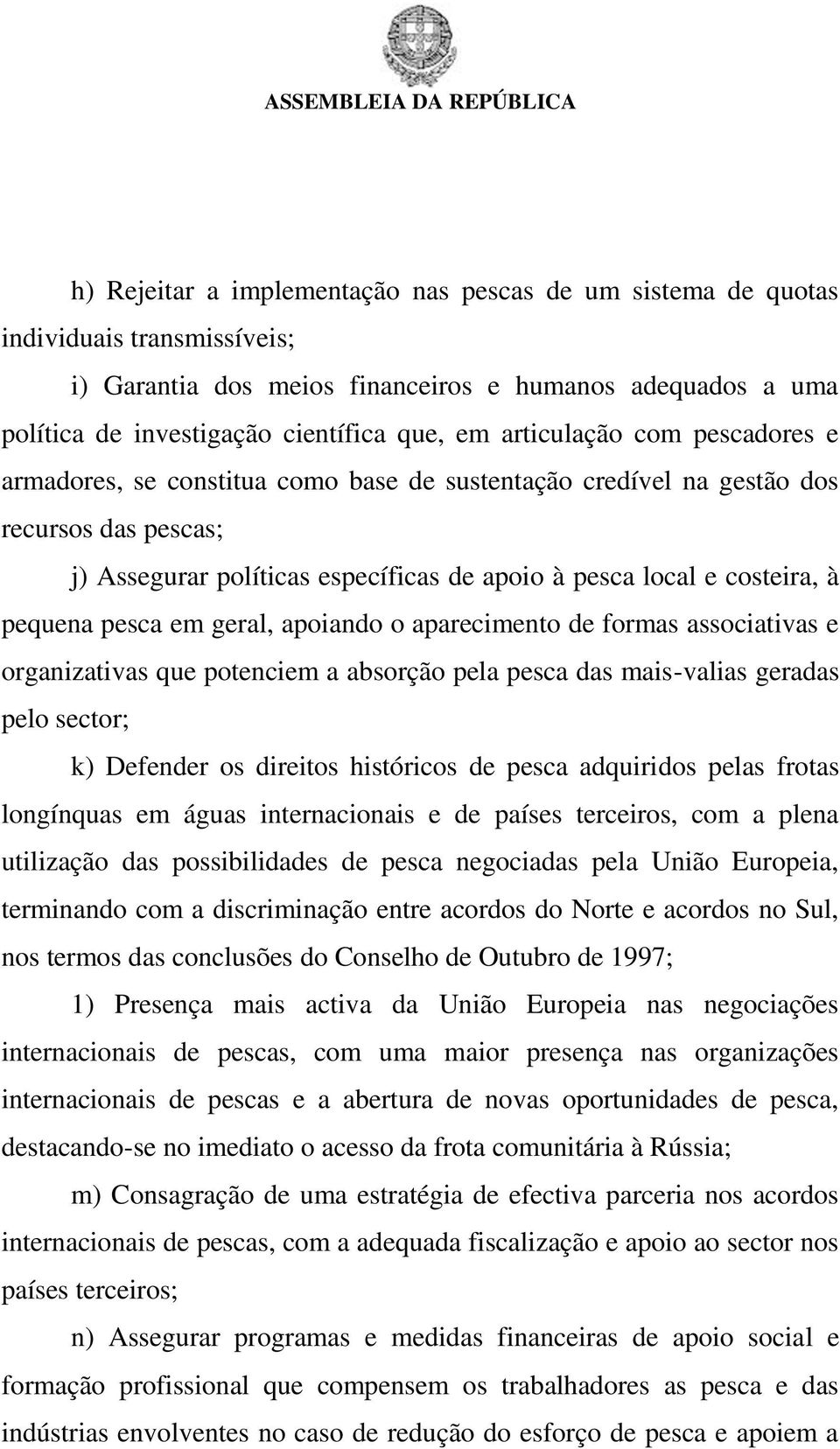 ASSEMBLEIA DA REPÚBLICA

h) Rejeitar a implementação nas pescas de um sistema de quotas individuais transmissíveis;

i) Garantia dos meios financeiros e humanos adequados a uma política de investigação científica que, em articulação com pescadores e armadores, se constitua como base de sustentação credível na gestão dos recursos das pescas;

j) Assegurar políticas específicas de apoio à pesca local e costeira, à pequena pesca em geral, apoiando o aparecimento de formas associativas e organizativas que potenciem a absorção pela pesca das mais-valias geradas pelo sector;

k) Defender os direitos históricos de pesca adquiridos pelas frotas longínquas em águas internacionais e de países terceiros, com a plena utilização das possibilidades de pesca negociadas pela União Europeia, terminando com a discriminação entre acordos do Norte e acordos no Sul, nos termos das conclusões do Conselho de Outubro de 1997;

1) Presença mais activa da União Europeia nas negociações internacionais de pescas, com uma maior presença nas organizações internacionais de pescas e a abertura de novas oportunidades de pesca, destacando-se no imediato o acesso da frota comunitária à Rússia;

m) Consagração de uma estratégia de efectiva parceria nos acordos internacionais de pescas, com a adequada fiscalização e apoio ao sector nos países terceiros;

n) Assegurar programas e medidas financeiras de apoio social e formação profissional que compensem os trabalhadores as pesca e das indústrias envolventes no caso de redução do esforço de pesca e apoiem a